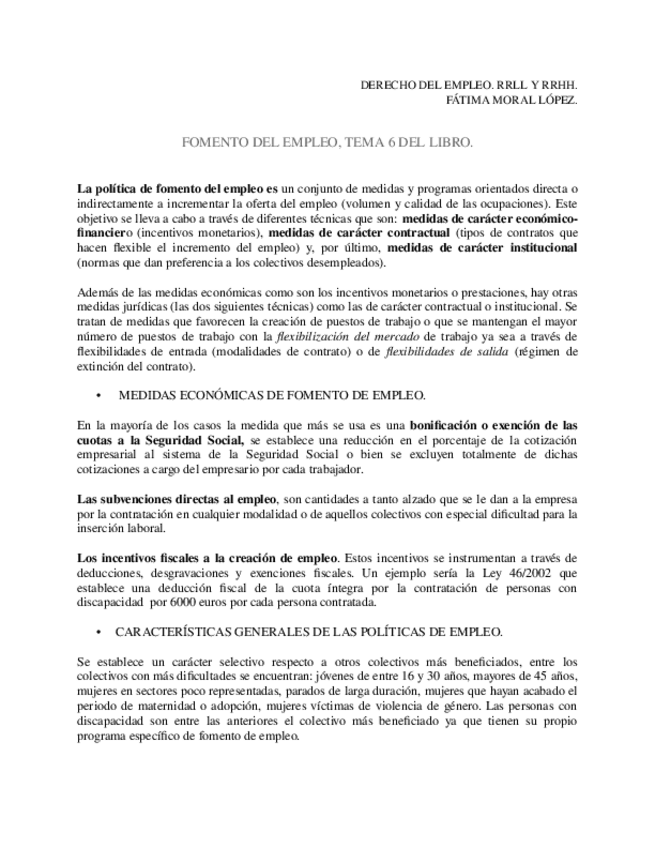 DERECHO DEL EMPLEO. RRLL Y RRHH.
FÁTIMA MORAL LÓPEZ.

FOMENTO DEL EMPLEO, TEMA 6 DEL LIBRO.

La política de fomento del empleo es un conjunto de medidas y programas orientados directa o indirectamente a incrementar la oferta del empleo (volumen y calidad de las ocupaciones). Este objetivo se lleva a cabo a través de diferentes técnicas que son: medidas de carácter económico-financiero (incentivos monetarios), medidas de carácter contractual (tipos de contratos que hacen flexible el incremento del empleo) y, por último, medidas de carácter institucional (normas que dan preferencia a los colectivos desempleados).

Además de las medidas económicas como son los incentivos monetarios o prestaciones, hay otras medidas jurídicas (las dos siguientes técnicas) como las de carácter contractual o institucional. Se tratan de medidas que favorecen la creación de puestos de trabajo o que se mantengan el mayor número de puestos de trabajo con la flexibilización del mercado de trabajo ya sea a través de flexibilidades de entrada (modalidades de contrato) o de flexibilidades de salida (régimen de extinción del contrato).

• MEDIDAS ECONÓMICAS DE FOMENTO DE EMPLEO.

En la mayoría de los casos la medida que más se usa es una bonificación o exención de las cuotas a la Seguridad Social, se establece una reducción en el porcentaje de la cotización empresarial al sistema de la Seguridad Social o bien se excluyen totalmente de dichas cotizaciones a cargo del empresario por cada trabajador.

Las subvenciones directas al empleo, son cantidades a tanto alzado que se le dan a la empresa por la contratación en cualquier modalidad o de aquellos colectivos con especial dificultad para la inserción laboral.

Los incentivos fiscales a la creación de empleo. Estos incentivos se instrumentan a través de deducciones, desgravaciones y exenciones fiscales. Un ejemplo sería la Ley 46/2002 que establece una deducción fiscal de la cuota íntegra por la contratación de personas con discapacidad por 6000 euros por cada persona contratada.

• CARACTERÍSTICAS GENERALES DE LAS POLÍTICAS DE EMPLEO.

Se establece un carácter selectivo respecto a otros colectivos más beneficiados, entre los colectivos con más dificultades se encuentran: jóvenes de entre 16 y 30 años, mayores de 45 años, mujeres en sectores poco representadas, parados de larga duración, mujeres que hayan acabado el periodo de maternidad o adopción, mujeres víctimas de violencia de género. Las personas con discapacidad son entre las anteriores el colectivo más beneficiado ya que tienen su propio programa específico de fomento de empleo.